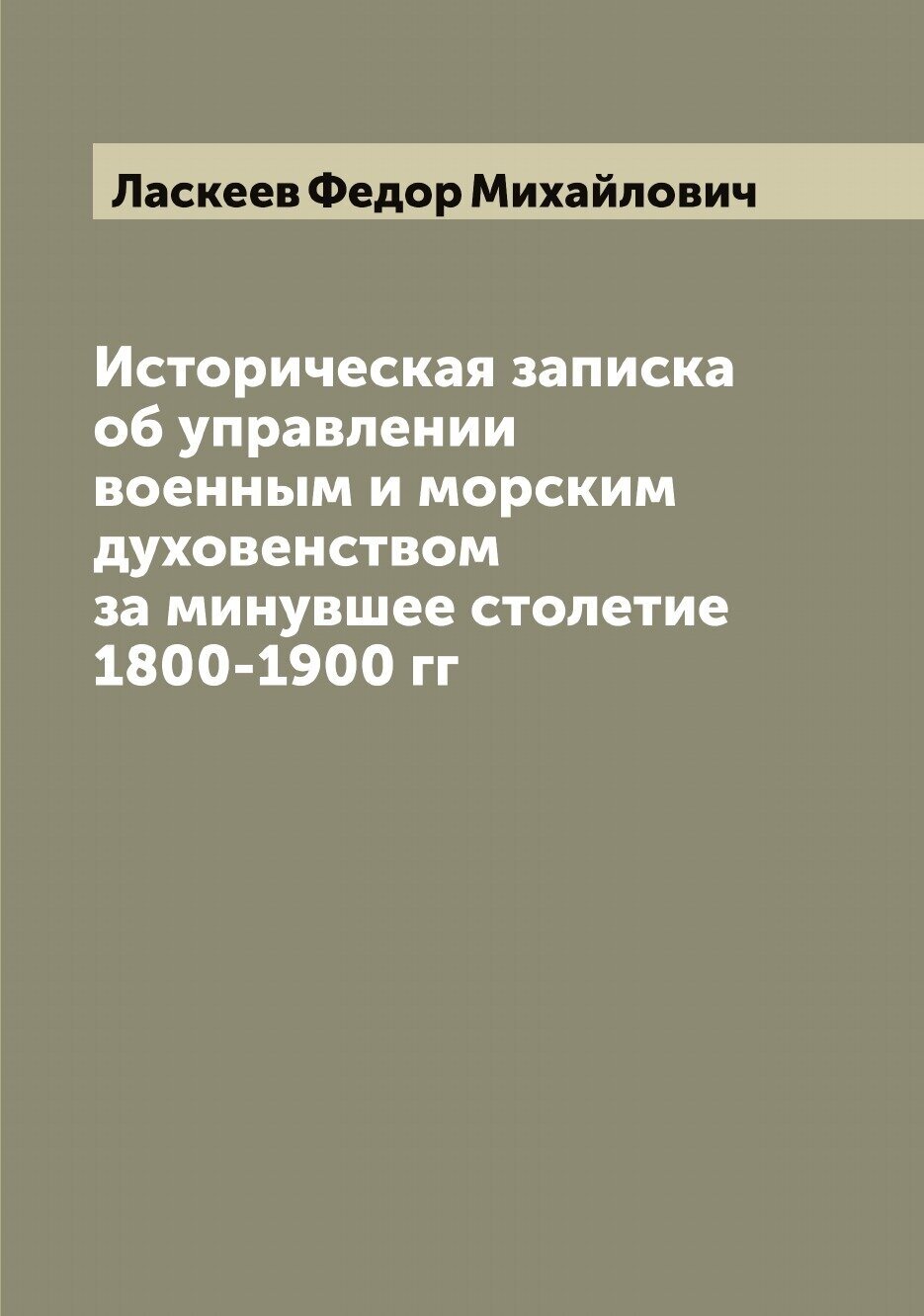 Ласкеев Федор Михайлович

Историческая записка об управлении военным и морским духовенством за минувшее столетие 1800-1900 гг